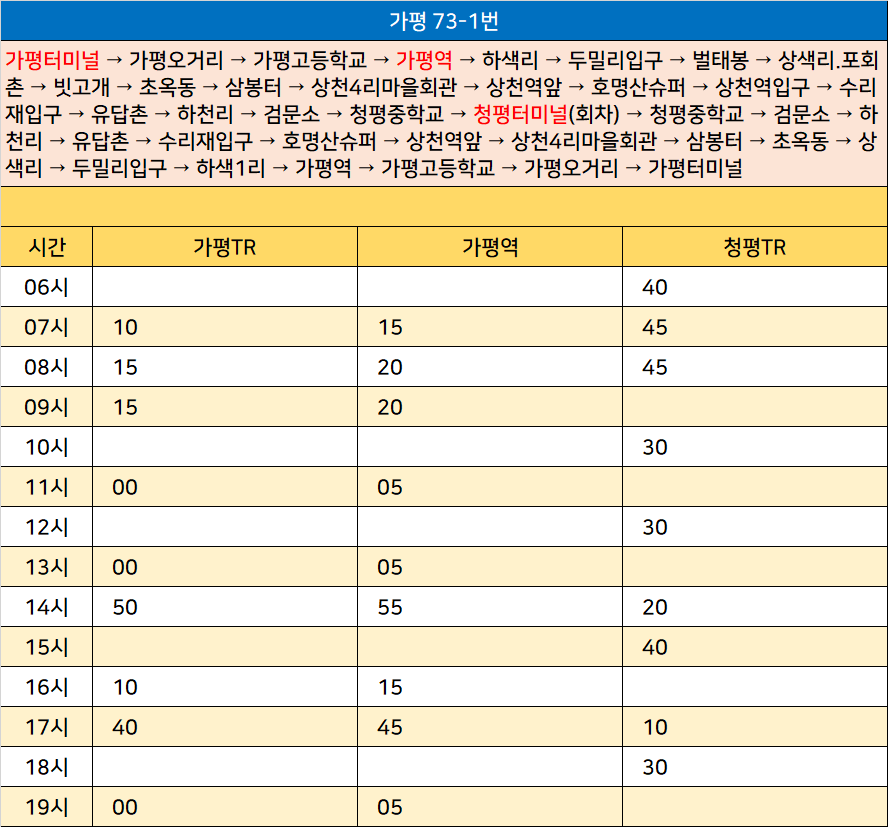 가평 73-1번

가평터미널 → 가평오거리 → 가평고등학교 → 가평역 → 하색리 → 두밀리입구 → 벌태봉 → 상색리.포회촌 → 빗고개 → 초옥동 → 삼봉터 → 상천4리마을회관 → 상천역앞 → 호명산슈퍼 → 상천역입구 → 수리재입구 → 유답촌 → 하천리 → 검문소 → 청평중학교 → 청평터미널(회차) → 청평중학교 → 검문소 → 하천리 → 유답촌 → 수리재입구 → 호명산슈퍼 → 상천역앞 → 상천4리마을회관 → 삼봉터 → 초옥동 → 상색리 → 두밀리입구 → 하색1리 → 가평역 → 가평고등학교 → 가평오거리 → 가평터미널

| 시간 | 가평TR | 가평역 | 청평TR |
|---|---|---|---|
| 06시 | | | 40 |
| 07시 | 10 | 15 | 45 |
| 08시 | 15 | 20 | 45 |
| 09시 | 15 | 20 | |
| 10시 | | | 30 |
| 11시 | 00 | 05 | |
| 12시 | | | 30 |
| 13시 | 00 | 05 | |
| 14시 | 50 | 55 | 20 |
| 15시 | | | 40 |
| 16시 | 10 | 15 | |
| 17시 | 40 | 45 | 10 |
| 18시 | | | 30 |
| 19시 | 00 | 05 | |